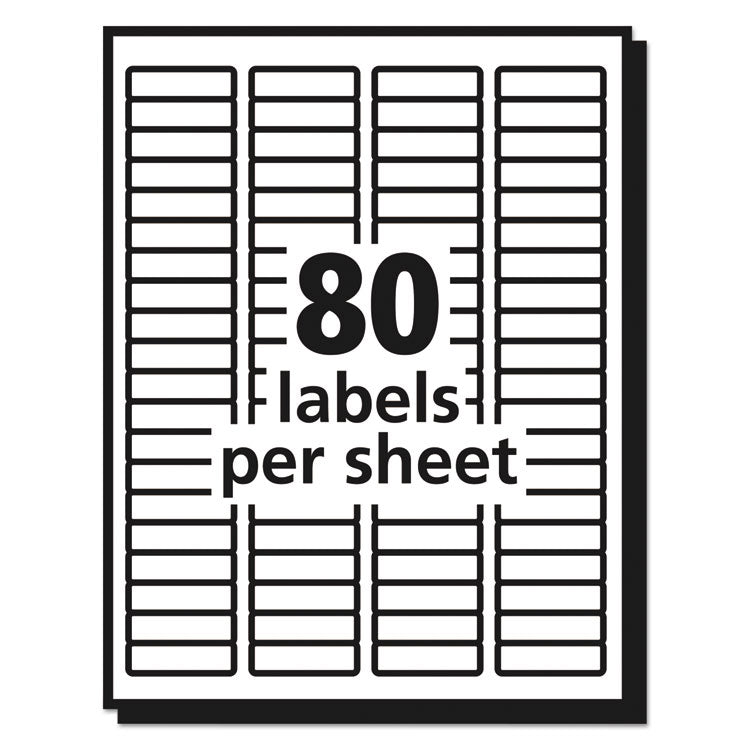 80
labels
per sheet